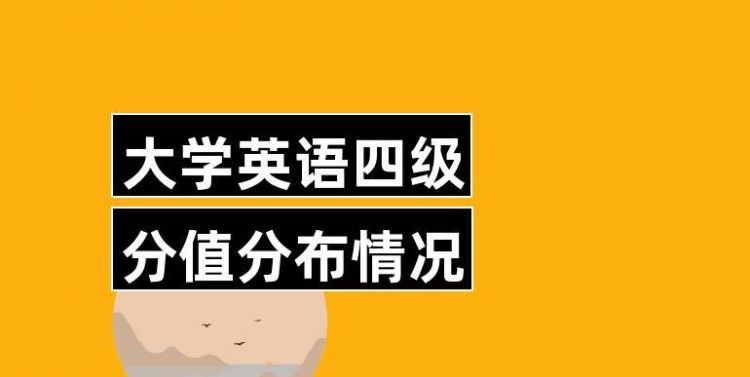 大学英语四级
分值分布情况